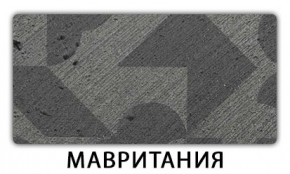 МАВРИТАНИЯ